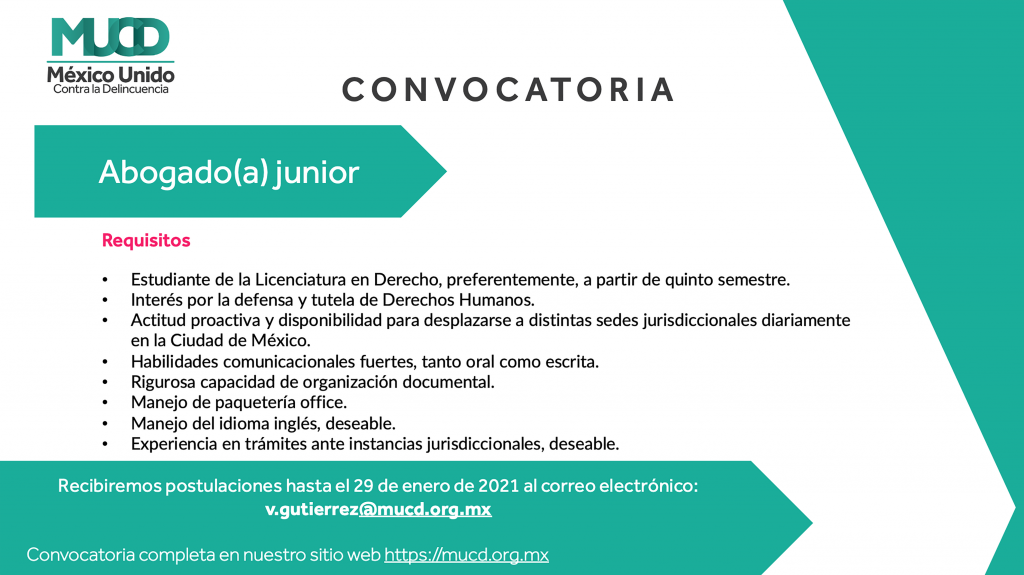 MUCD
México Unido
Contra la Delincuencia

CONVOCATORIA

Abogado(a) junior

Requisitos

• Estudiante de la Licenciatura en Derecho, preferentemente, a partir de quinto semestre.
• Interés por la defensa y tutela de Derechos Humanos.
• Actitud proactiva y disponibilidad para desplazarse a distintas sedes jurisdiccionales diariamente en la Ciudad de México.
• Habilidades comunicacionales fuertes, tanto oral como escrita.
• Rigurosa capacidad de organización documental.
• Manejo de paquetería office.
• Manejo del idioma inglés, deseable.
• Experiencia en trámites ante instancias jurisdiccionales, deseable.

Recibiremos postulaciones hasta el 29 de enero de 2021 al correo electrónico:
v.gutierrez@mucd.org.mx

Convocatoria completa en nuestro sitio web https://mucd.org.mx